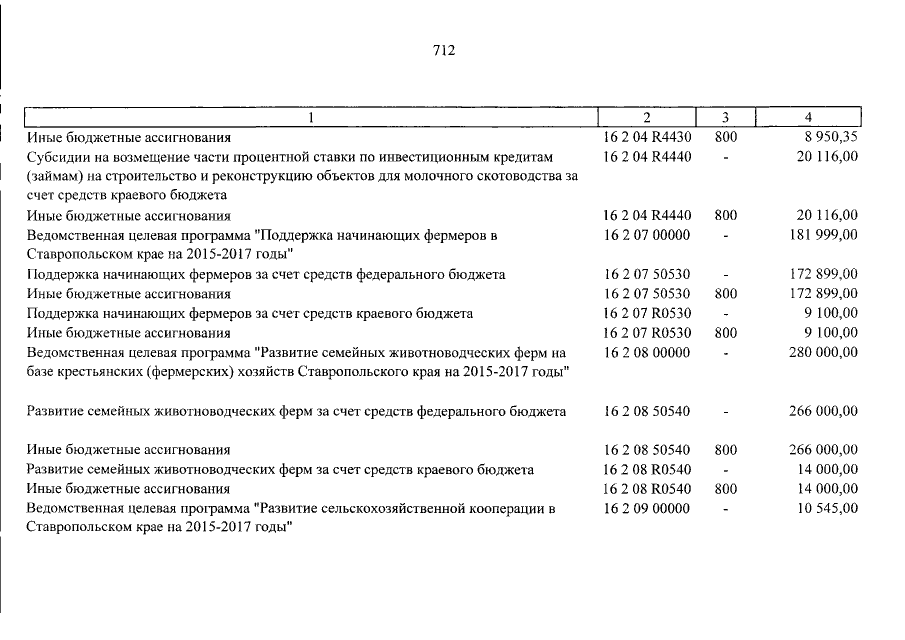 712

| 1 | 2 | 3 | 4 |
|---|---|---|---|
| Иные бюджетные ассигнования | 16 2 04 R4430 | 800 | 8 950,35 |
| Субсидии на возмещение части процентной ставки по инвестиционным кредитам (займам) на строительство и реконструкцию объектов для молочного скотоводства за счет средств краевого бюджета | 16 2 04 R4440 | - | 20 116,00 |
| Иные бюджетные ассигнования | 16 2 04 R4440 | 800 | 20 116,00 |
| Ведомственная целевая программа "Поддержка начинающих фермеров в Ставропольском крае на 2015-2017 годы" | 16 2 07 00000 | - | 181 999,00 |
| Поддержка начинающих фермеров за счет средств федерального бюджета | 16 2 07 50530 | - | 172 899,00 |
| Иные бюджетные ассигнования | 16 2 07 50530 | 800 | 172 899,00 |
| Поддержка начинающих фермеров за счет средств краевого бюджета | 16 2 07 R0530 | - | 9 100,00 |
| Иные бюджетные ассигнования | 16 2 07 R0530 | 800 | 9 100,00 |
| Ведомственная целевая программа "Развитие семейных животноводческих ферм на базе крестьянских (фермерских) хозяйств Ставропольского края на 2015-2017 годы" | 16 2 08 00000 | - | 280 000,00 |
| Развитие семейных животноводческих ферм за счет средств федерального бюджета | 16 2 08 50540 | - | 266 000,00 |
| Иные бюджетные ассигнования | 16 2 08 50540 | 800 | 266 000,00 |
| Развитие семейных животноводческих ферм за счет средств краевого бюджета | 16 2 08 R0540 | - | 14 000,00 |
| Иные бюджетные ассигнования | 16 2 08 R0540 | 800 | 14 000,00 |
| Ведомственная целевая программа "Развитие сельскохозяйственной кооперации в Ставропольском крае на 2015-2017 годы" | 16 2 09 00000 | - | 10 545,00 |